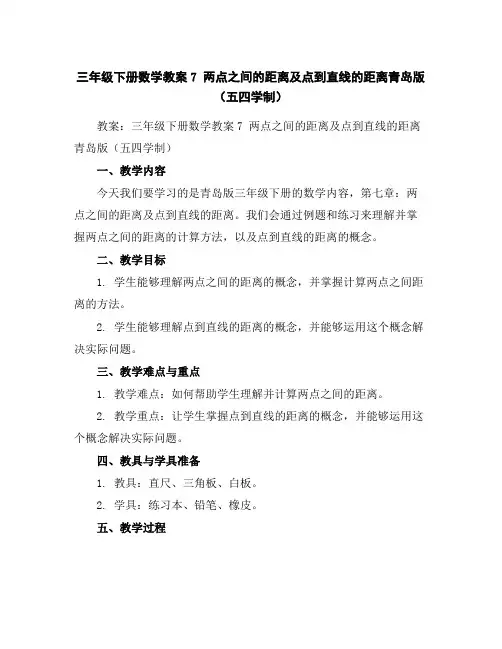 三年级下册数学教案 7 两点之间的距离及点到直线的距离青岛版（五四学制）

教案：三年级下册数学教案 7 两点之间的距离及点到直线的距离青岛版（五四学制）

一、教学内容

今天我们要学习的是青岛版三年级下册的数学内容，第七章：两点之间的距离及点到直线的距离。我们会通过例题和练习来理解并掌握两点之间的距离的计算方法，以及点到直线的距离的概念。

二、教学目标

1. 学生能够理解两点之间的距离的概念，并掌握计算两点之间距离的方法。

2. 学生能够理解点到直线的距离的概念，并能够运用这个概念解决实际问题。

三、教学难点与重点

1. 教学难点：如何帮助学生理解并计算两点之间的距离。

2. 教学重点：让学生掌握点到直线的距离的概念，并能够运用这个概念解决实际问题。

四、教具与学具准备

1. 教具：直尺、三角板、白板。

2. 学具：练习本、铅笔、橡皮。

五、教学过程